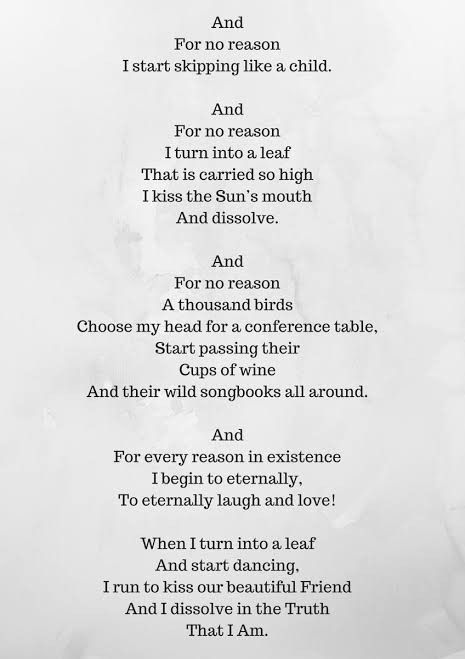 And
For no reason
I start skipping like a child.

And
For no reason
I turn into a leaf
That is carried so high
I kiss the Sun's mouth
And dissolve.

And
For no reason
A thousand birds
Choose my head for a conference table,
Start passing their
Cups of wine
And their wild songbooks all around.

And
For every reason in existence
I begin to eternally,
To eternally laugh and love!

When I turn into a leaf
And start dancing,
I run to kiss our beautiful Friend
And I dissolve in the Truth
That I Am.